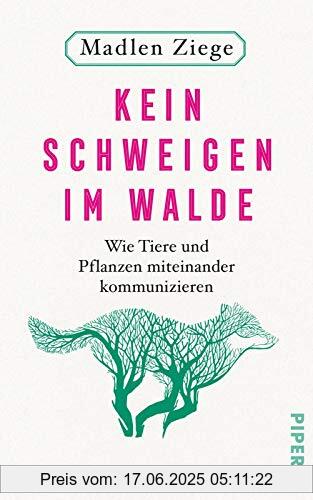 Madlen Ziege

KEIN SCHWEIGEN IM WALDE

Wie Tiere und Pflanzen miteinander kommunizieren

PIPER

Preis vom: 17.06.2025 05:11:22